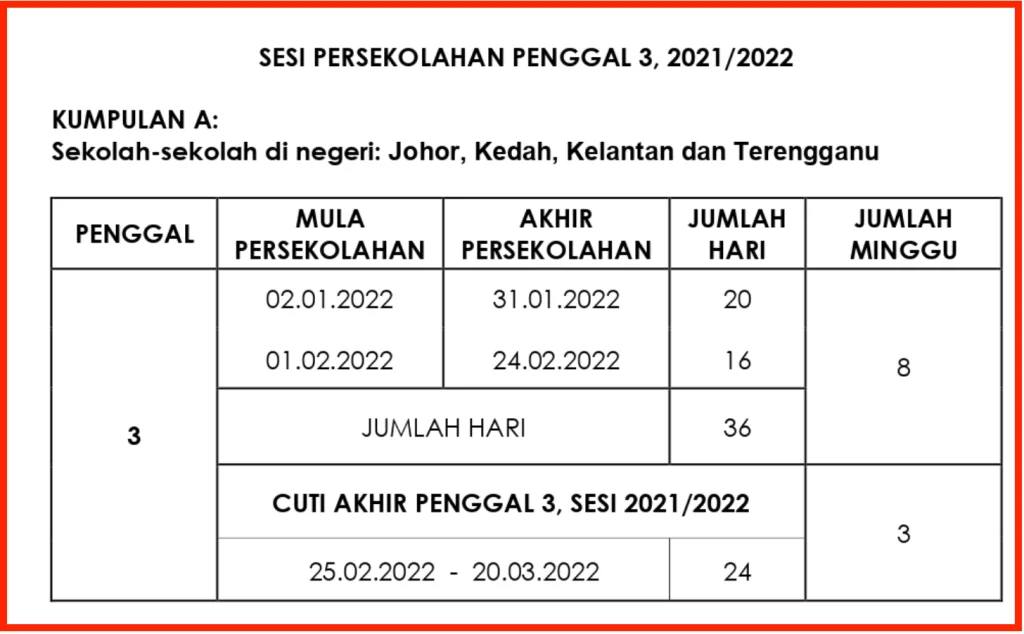 SESI PERSEKOLAHAN PENGGAL 3, 2021/2022

KUMPULAN A:
Sekolah-sekolah di negeri: Johor, Kedah, Kelantan dan Terengganu

| PENGGAL | MULA PERSEKOLAHAN | AKHIR PERSEKOLAHAN | JUMLAH HARI | JUMLAH MINGGU |
|---|---|---|---|---|
| 3 | 02.01.2022 | 31.01.2022 | 20 | 8 |
| | 01.02.2022 | 24.02.2022 | 16 | |
| | JUMLAH HARI | | 36 | |
| | CUTI AKHIR PENGGAL 3, SESI 2021/2022 | | | 3 |
| | 25.02.2022 - 20.03.2022 | | 24 | |